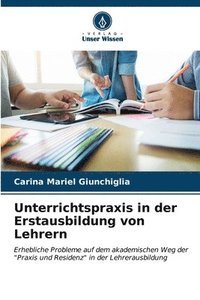 VERLAG
Unser Wissen

Carina Mariel Giunchiglia

Unterrichtspraxis in der Erstausbildung von Lehrern

Erhebliche Probleme auf dem akademischen Weg der "Praxis und Residenz" in der Lehrerausbildung